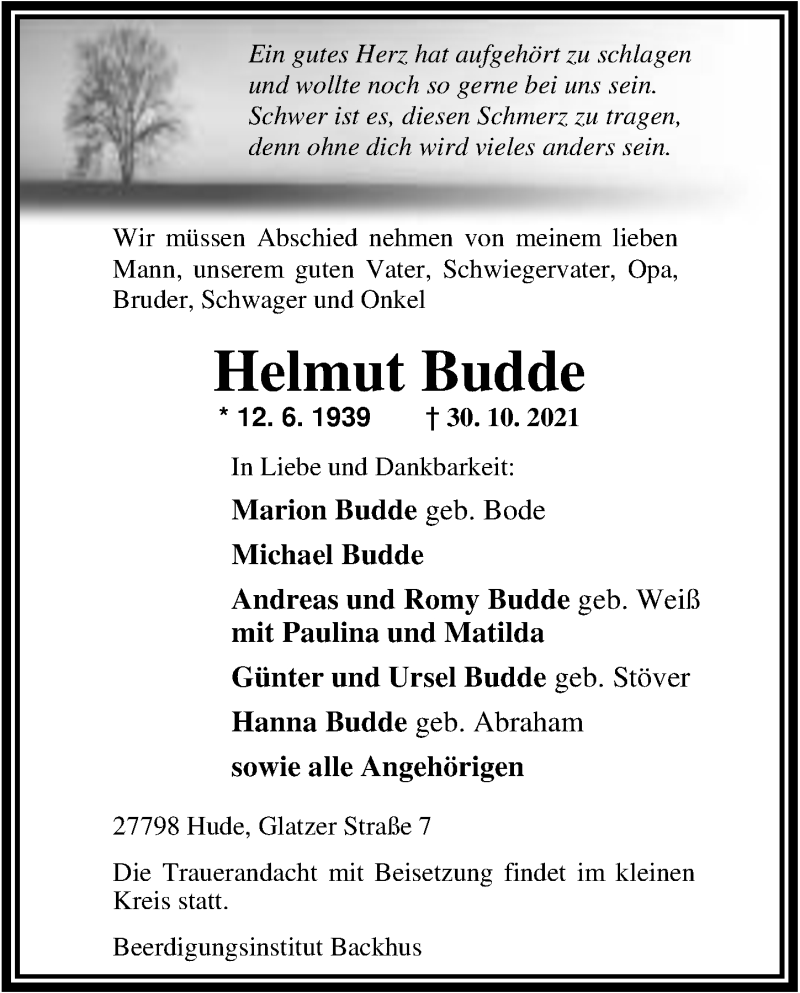 Ein gutes Herz hat aufgehört zu schlagen
und wollte noch so gerne bei uns sein.
Schwer ist es, diesen Schmerz zu tragen,
denn ohne dich wird vieles anders sein.

Wir müssen Abschied nehmen von meinem lieben Mann, unserem guten Vater, Schwiegervater, Opa, Bruder, Schwager und Onkel

Helmut Budde

* 12. 6. 1939 † 30. 10. 2021

In Liebe und Dankbarkeit:

Marion Budde geb. Bode

Michael Budde

Andreas und Romy Budde geb. Weiß
mit Paulina und Matilda

Günter und Ursel Budde geb. Stöver

Hanna Budde geb. Abraham

sowie alle Angehörigen

27798 Hude, Glatzer Straße 7

Die Trauerandacht mit Beisetzung findet im kleinen Kreis statt.

Beerdigungsinstitut Backhus